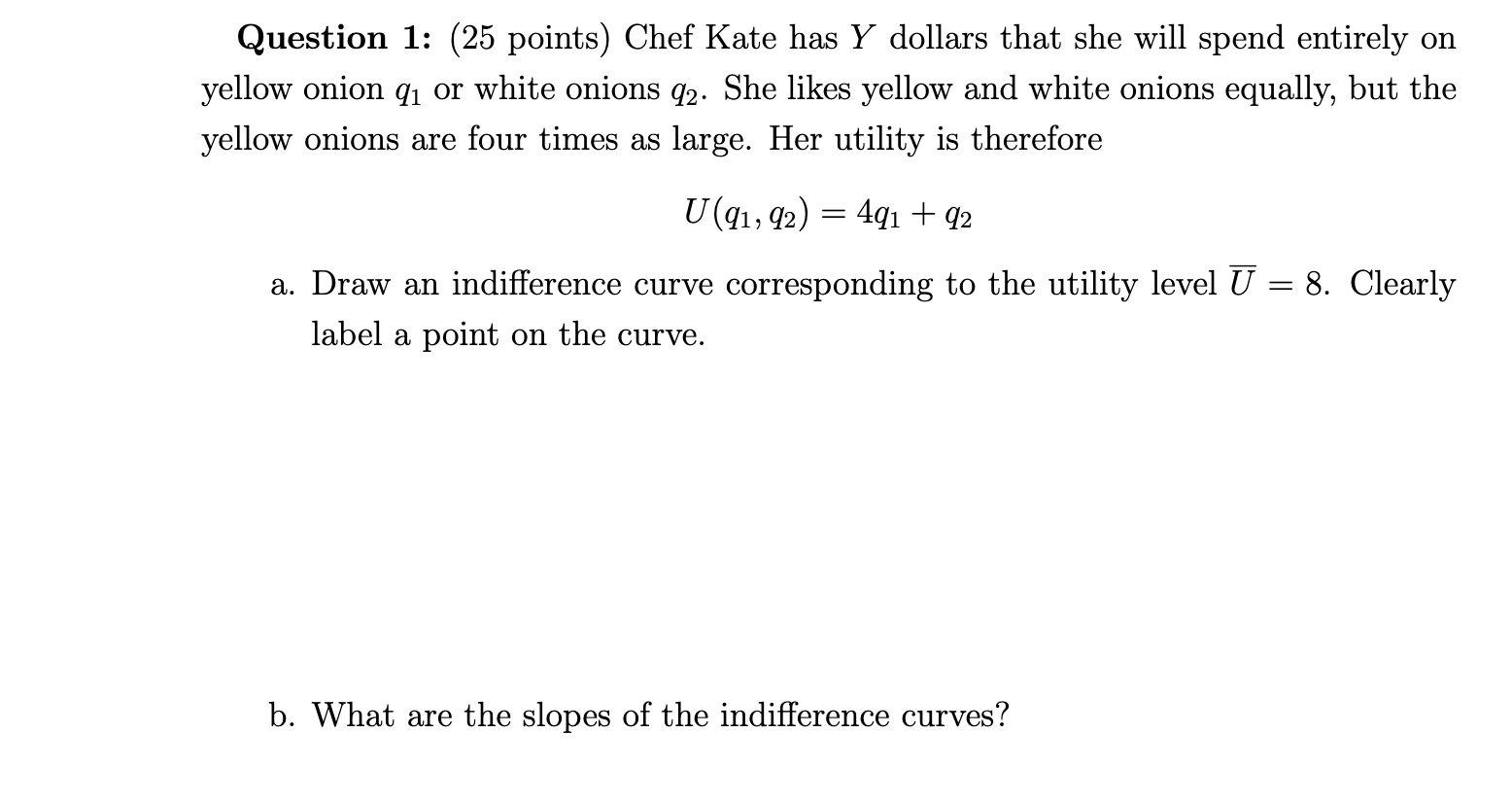 Question 1: (25 points) Chef Kate has $Y$ dollars that she will spend entirely on yellow onion $q_1$ or white onions $q_2$. She likes yellow and white onions equally, but the yellow onions are four times as large. Her utility is therefore

$U(q_1, q_2) = 4q_1 + q_2$

a. Draw an indifference curve corresponding to the utility level $\overline{U} = 8$. Clearly label a point on the curve.

b. What are the slopes of the indifference curves?